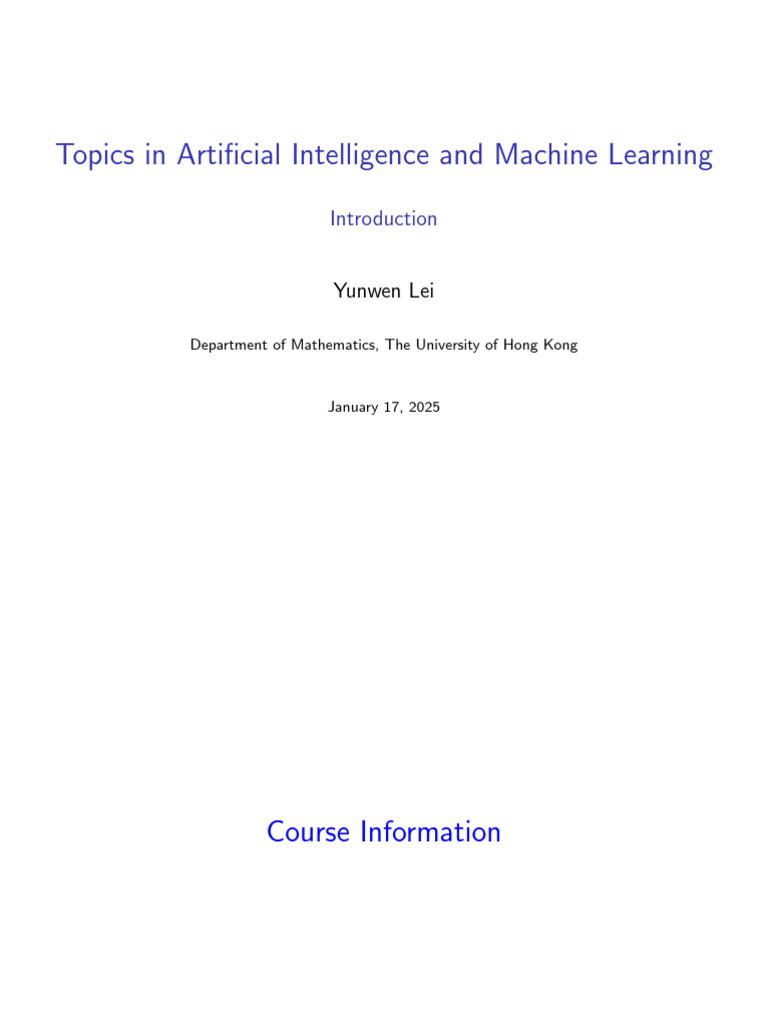 Topics in Artificial Intelligence and Machine Learning

Introduction

Yunwen Lei

Department of Mathematics, The University of Hong Kong

January 17, 2025

Course Information